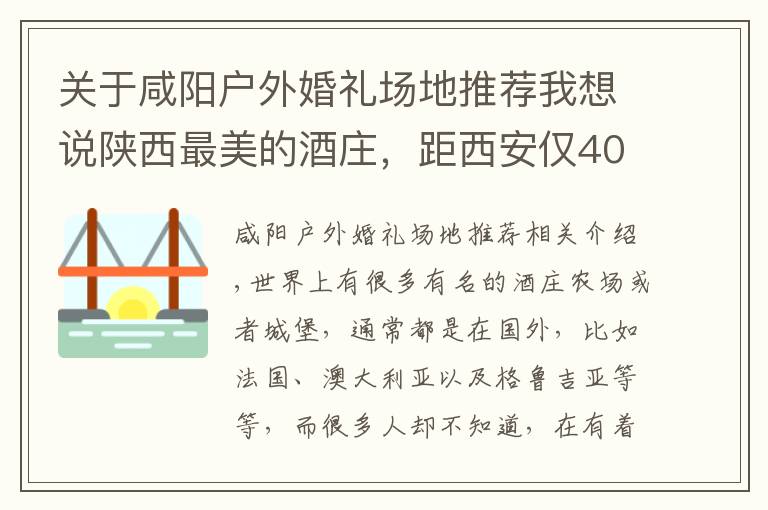 关于咸阳户外婚礼场地推荐我想说陕西最美的酒庄，距西安仅40

咸阳户外婚礼场地推荐相关介绍，世界上有很多有名的酒庄农场或者城堡，通常都是在国外，比如法国、澳大利亚以及格鲁吉亚等等，而很多人却不知道，在有着